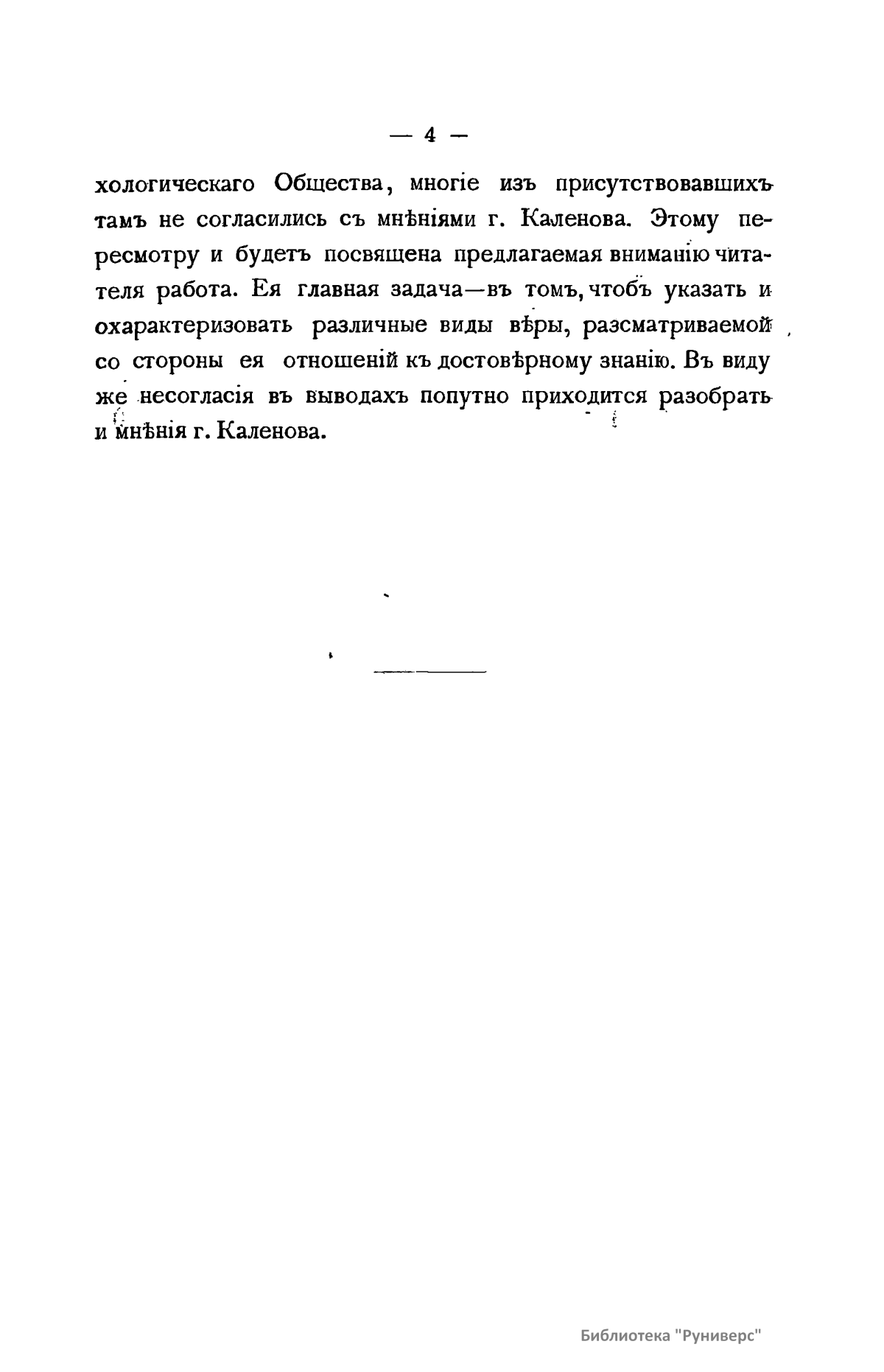 — 4 —

хологическаго Общества, многіе изъ присутствовавшихъ тамъ не согласились съ мнѣніями г. Каленова. Этому пересмотру и будетъ посвящена предлагаемая вниманію читателя работа. Ея главная задача—въ томъ, чтобъ указать и охарактеризовать различные виды вѣры, разсматриваемой со стороны ея отношеній къ достовѣрному знанію. Въ виду же несогласія въ выводахъ попутно приходится разобрать и мнѣнія г. Каленова.

Библиотека "Руниверс"